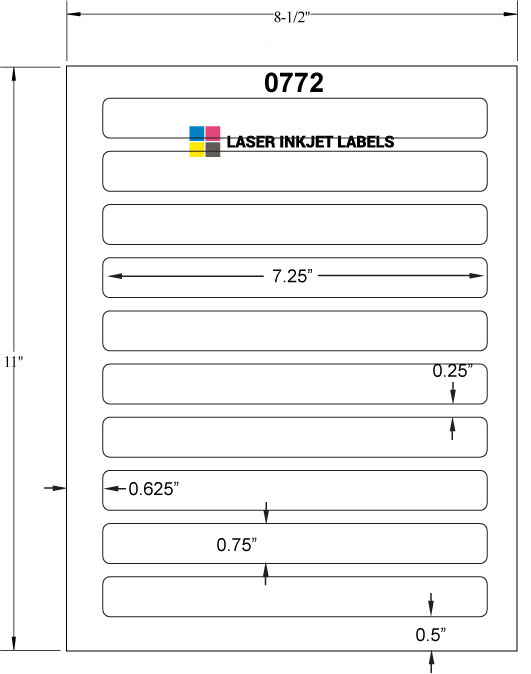 8-1/2"

0772

LASER INKJET LABELS

7.25"

11"

0.25"

0.625"

0.75"

0.5"